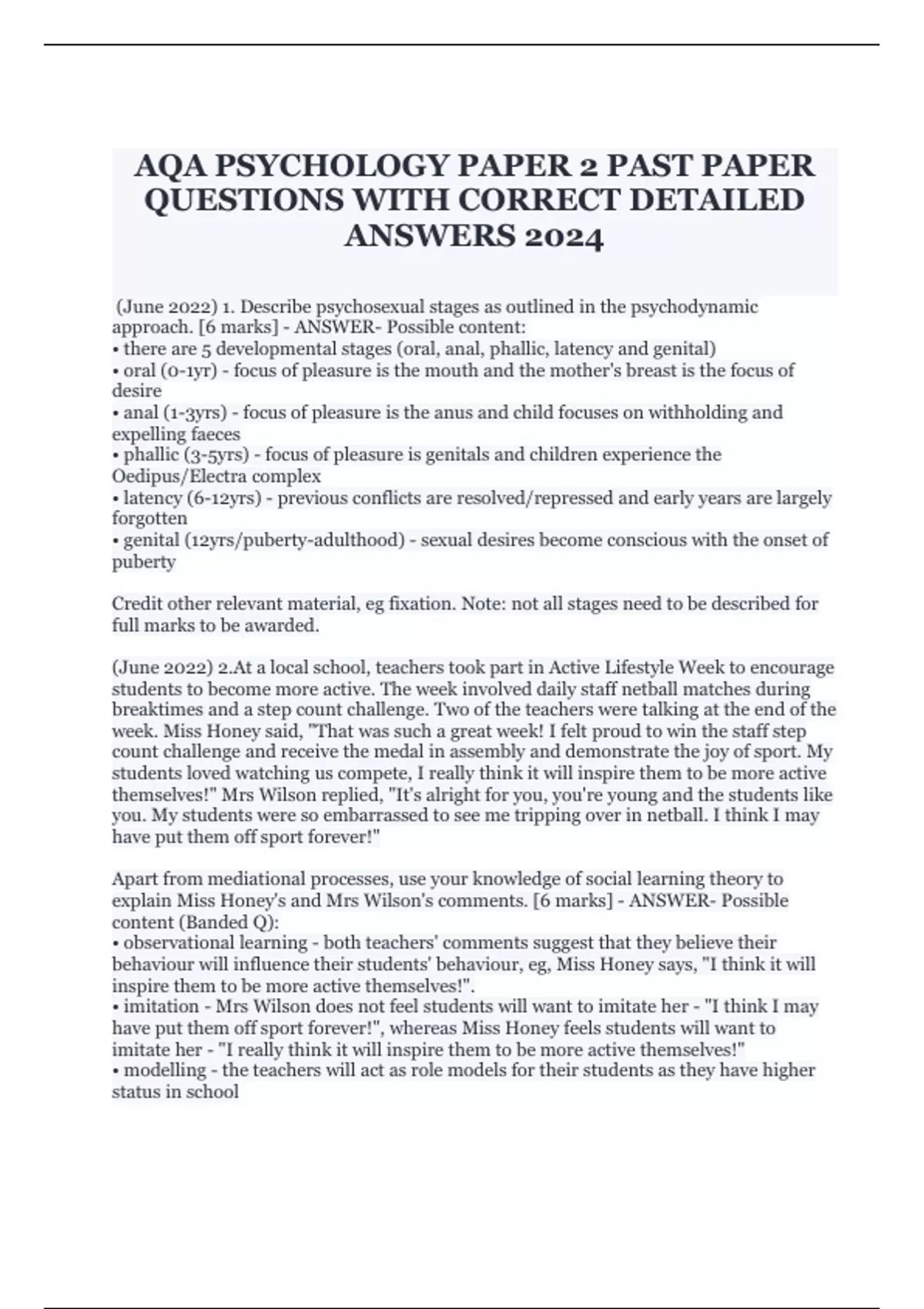 AQA PSYCHOLOGY PAPER 2 PAST PAPER QUESTIONS WITH CORRECT DETAILED ANSWERS 2024

(June 2022) 1. Describe psychosexual stages as outlined in the psychodynamic approach. [6 marks] - ANSWER- Possible content:
• there are 5 developmental stages (oral, anal, phallic, latency and genital)
• oral (0-1yr) - focus of pleasure is the mouth and the mother's breast is the focus of desire
• anal (1-3yrs) - focus of pleasure is the anus and child focuses on withholding and expelling faeces
• phallic (3-5yrs) - focus of pleasure is genitals and children experience the Oedipus/Electra complex
• latency (6-12yrs) - previous conflicts are resolved/repressed and early years are largely forgotten
• genital (12yrs/puberty-adulthood) - sexual desires become conscious with the onset of puberty

Credit other relevant material, eg fixation. Note: not all stages need to be described for full marks to be awarded.

(June 2022) 2.At a local school, teachers took part in Active Lifestyle Week to encourage students to become more active. The week involved daily staff netball matches during breaktimes and a step count challenge. Two of the teachers were talking at the end of the week. Miss Honey said, "That was such a great week! I felt proud to win the staff step count challenge and receive the medal in assembly and demonstrate the joy of sport. My students loved watching us compete, I really think it will inspire them to be more active themselves!" Mrs Wilson replied, "It's alright for you, you're young and the students like you. My students were so embarrassed to see me tripping over in netball. I think I may have put them off sport forever!"

Apart from mediational processes, use your knowledge of social learning theory to explain Miss Honey's and Mrs Wilson's comments. [6 marks] - ANSWER- Possible content (Banded Q):
• observational learning - both teachers' comments suggest that they believe their behaviour will influence their students' behaviour, eg, Miss Honey says, "I think it will inspire them to be more active themselves!".
• imitation - Mrs Wilson does not feel students will want to imitate her - "I think I may have put them off sport forever!", whereas Miss Honey feels students will want to imitate her - "I really think it will inspire them to be more active themselves!"
• modelling - the teachers will act as role models for their students as they have higher status in school